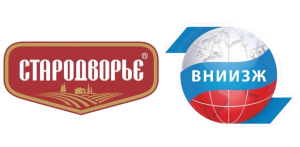 СТАРОДВОРЬЕ®

ВНИИЗЖ